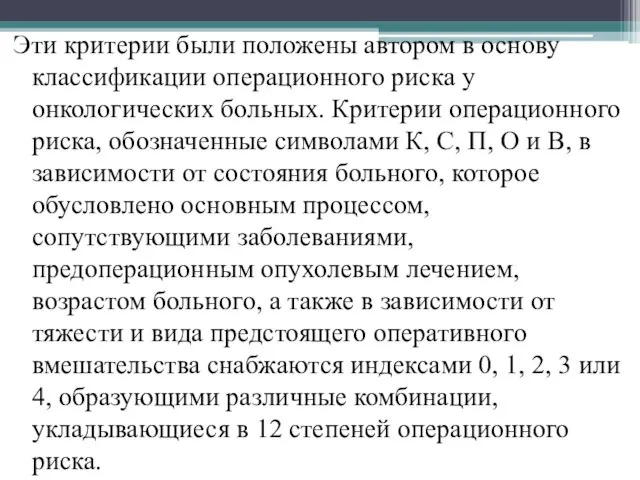 Эти критерии были положены автором в основу классификации операционного риска у онкологических больных. Критерии операционного риска, обозначенные символами К, С, П, О и В, в зависимости от состояния больного, которое обусловлено основным процессом, сопутствующими заболеваниями, предоперационным опухолевым лечением, возрастом больного, а также в зависимости от тяжести и вида предстоящего оперативного вмешательства снабжаются индексами 0, 1, 2, 3 или 4, образующими различные комбинации, укладывающиеся в 12 степеней операционного риска.